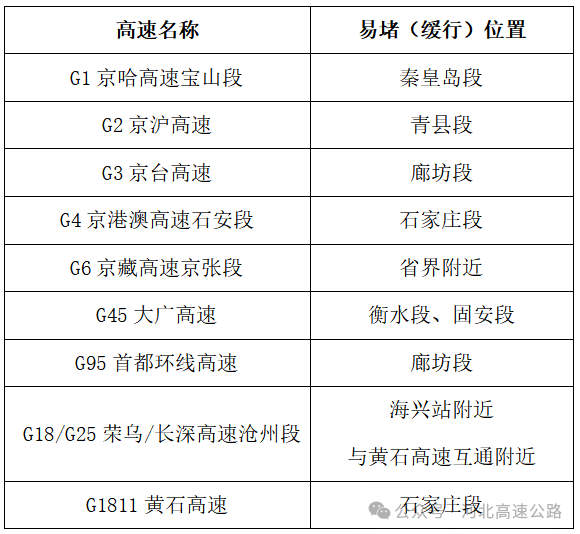 | 高速名称 | 易堵（缓行）位置 |
|---|---|
| G1京哈高速宝山段 | 秦皇岛段 |
| G2京沪高速 | 青县段 |
| G3京台高速 | 廊坊段 |
| G4京港澳高速石安段 | 石家庄段 |
| G6京藏高速京张段 | 省界附近 |
| G45大广高速 | 衡水段、固安段 |
| G95首都环线高速 | 廊坊段 |
| G18/G25荣乌/长深高速沧州段 | 海兴站附近 与黄石高速互通附近 |
| G1811黄石高速 | 石家庄段 |

公众号·河北高速公路